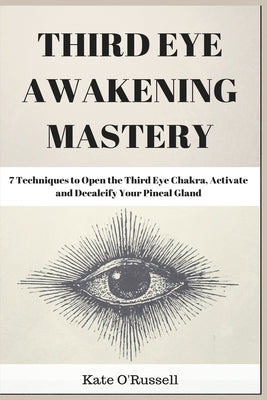 THIRD EYE AWAKENING MASTERY

7 Techniques to Open the Third Eye Chakra, Activate and Decalcify Your Pineal Gland

Kate O'Russell